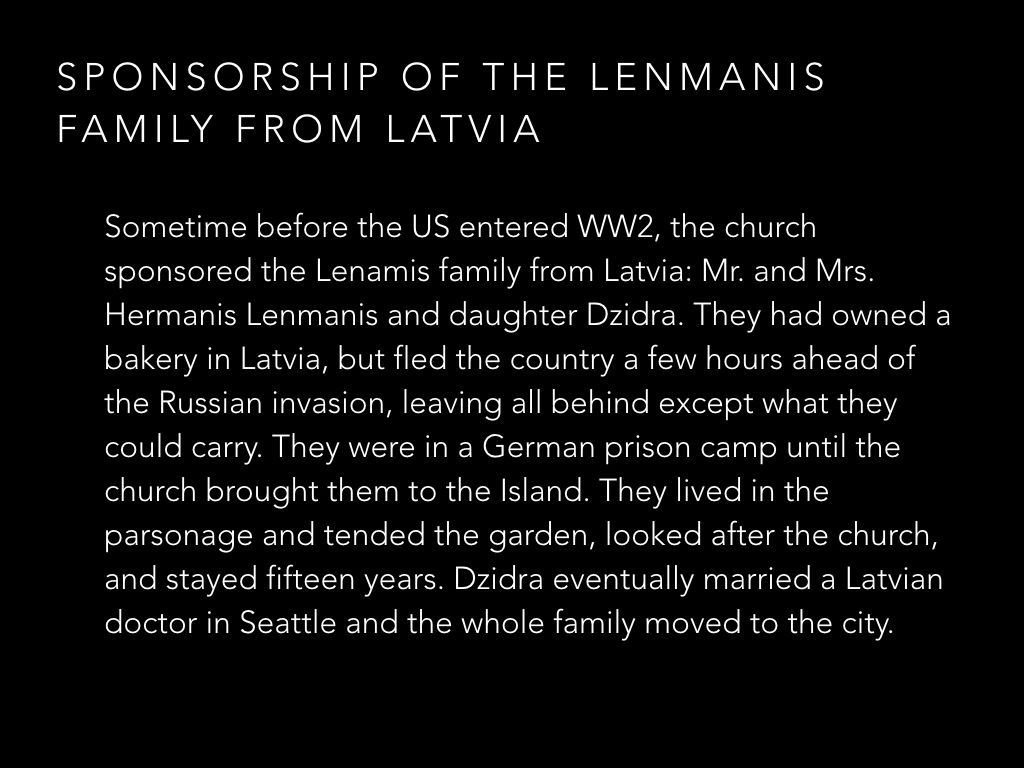 SPONSORSHIP OF THE LENMANIS FAMILY FROM LATVIA

Sometime before the US entered WW2, the church sponsored the Lenamis family from Latvia: Mr. and Mrs. Hermanis Lenmanis and daughter Dzidra. They had owned a bakery in Latvia, but fled the country a few hours ahead of the Russian invasion, leaving all behind except what they could carry. They were in a German prison camp until the church brought them to the Island. They lived in the parsonage and tended the garden, looked after the church, and stayed fifteen years. Dzidra eventually married a Latvian doctor in Seattle and the whole family moved to the city.